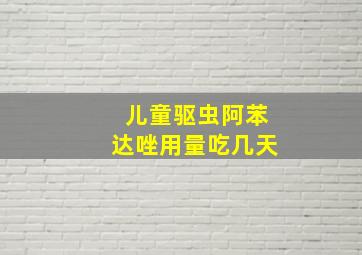 儿童驱虫阿苯达唑用量吃几天